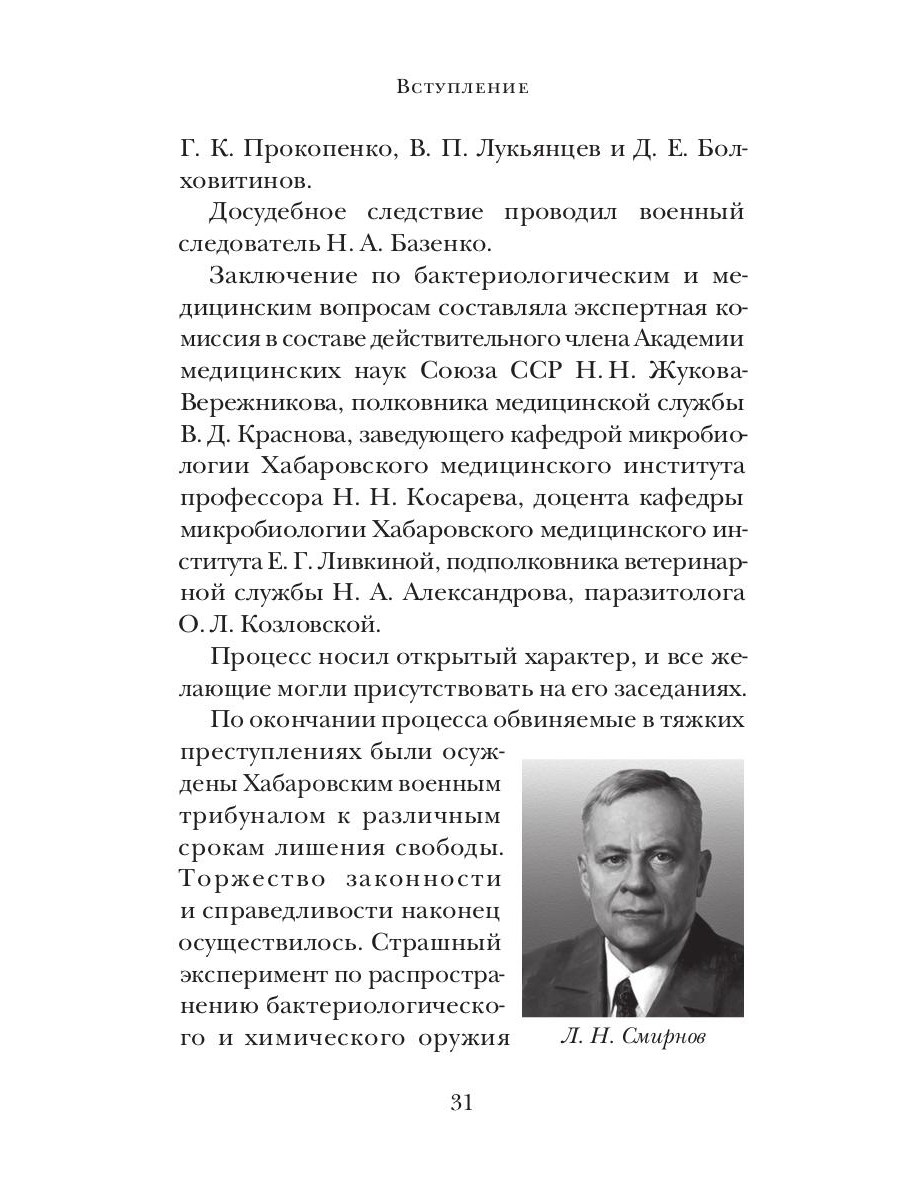 Вступление

Г. К. Прокопенко, В. П. Лукьянцев и Д. Е. Болховитинов.

Досудебное следствие проводил военный следователь Н. А. Базенко.

Заключение по бактериологическим и медицинским вопросам составляла экспертная комиссия в составе действительного члена Академии медицинских наук Союза ССР Н. Н. Жукова-Вережникова, полковника медицинской службы В. Д. Краснова, заведующего кафедрой микробиологии Хабаровского медицинского института профессора Н. Н. Косарева, доцента кафедры микробиологии Хабаровского медицинского института Е. Г. Ливкиной, подполковника ветеринарной службы Н. А. Александрова, паразитолога О. Л. Козловской.

Процесс носил открытый характер, и все желающие могли присутствовать на его заседаниях.

По окончании процесса обвиняемые в тяжких преступлениях были осуждены Хабаровским военным трибуналом к различным срокам лишения свободы. Торжество законности и справедливости наконец осуществилось. Страшный эксперимент по распространению бактериологического и химического оружия

Л. Н. Смирнов

31